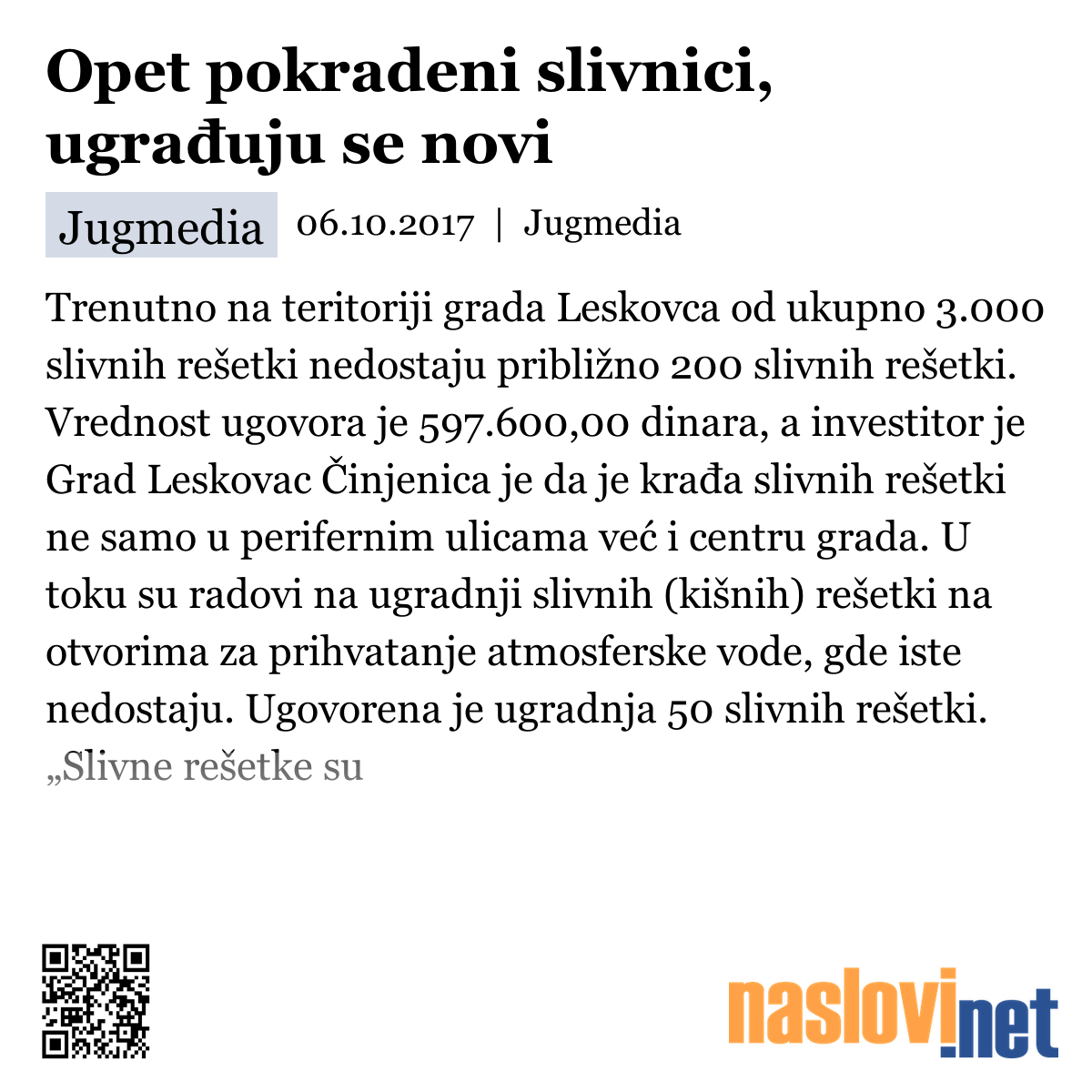 Opet pokradeni slivnici, ugrađuju se novi

Jugmedia 06.10.2017 | Jugmedia

Trenutno na teritoriji grada Leskovca od ukupno 3.000 slivnih rešetki nedostaju približno 200 slivnih rešetki. Vrednost ugovora je 597.600,00 dinara, a investitor je Grad Leskovac Činjenica je da je krađa slivnih rešetki ne samo u perifernim ulicama već i centru grada. U toku su radovi na ugradnji slivnih (kišnih) rešetki na otvorima za prihvatanje atmosferske vode, gde iste nedostaju. Ugovorena je ugradnja 50 slivnih rešetki. „Slivne rešetke su

naslovi.net